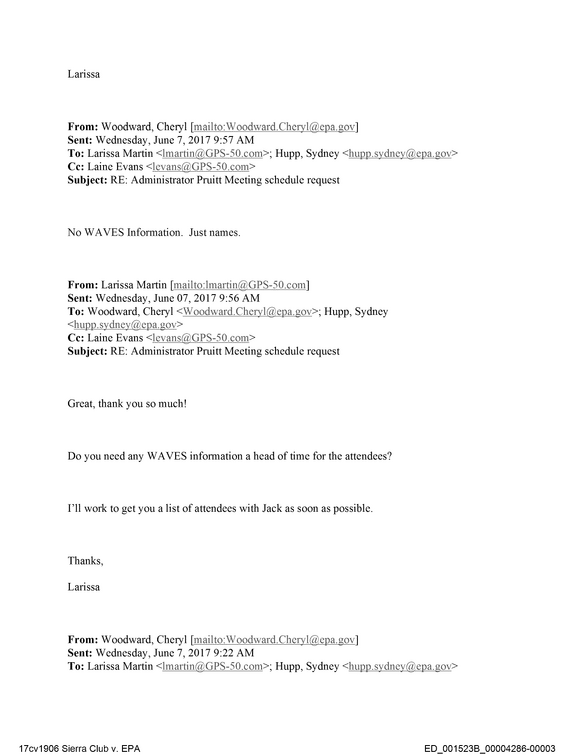 Larissa

From: Woodward, Cheryl [mailto:Woodward.Cheryl@epa.gov]
Sent: Wednesday, June 7, 2017 9:57 AM
To: Larissa Martin <lmartin@GPS-50.com>; Hupp, Sydney <hupp.sydney@epa.gov>
Cc: Laine Evans <levans@GPS-50.com>
Subject: RE: Administrator Pruitt Meeting schedule request

No WAVES Information. Just names.

From: Larissa Martin [mailto:lmartin@GPS-50.com]
Sent: Wednesday, June 07, 2017 9:56 AM
To: Woodward, Cheryl <Woodward.Cheryl@epa.gov>; Hupp, Sydney <hupp.sydney@epa.gov>
Cc: Laine Evans <levans@GPS-50.com>
Subject: RE: Administrator Pruitt Meeting schedule request

Great, thank you so much!

Do you need any WAVES information a head of time for the attendees?

I'll work to get you a list of attendees with Jack as soon as possible.

Thanks,

Larissa

From: Woodward, Cheryl [mailto:Woodward.Cheryl@epa.gov]
Sent: Wednesday, June 7, 2017 9:22 AM
To: Larissa Martin <lmartin@GPS-50.com>; Hupp, Sydney <hupp.sydney@epa.gov>

17cv1906 Sierra Club v. EPA
ED_001523B_00004286-00003